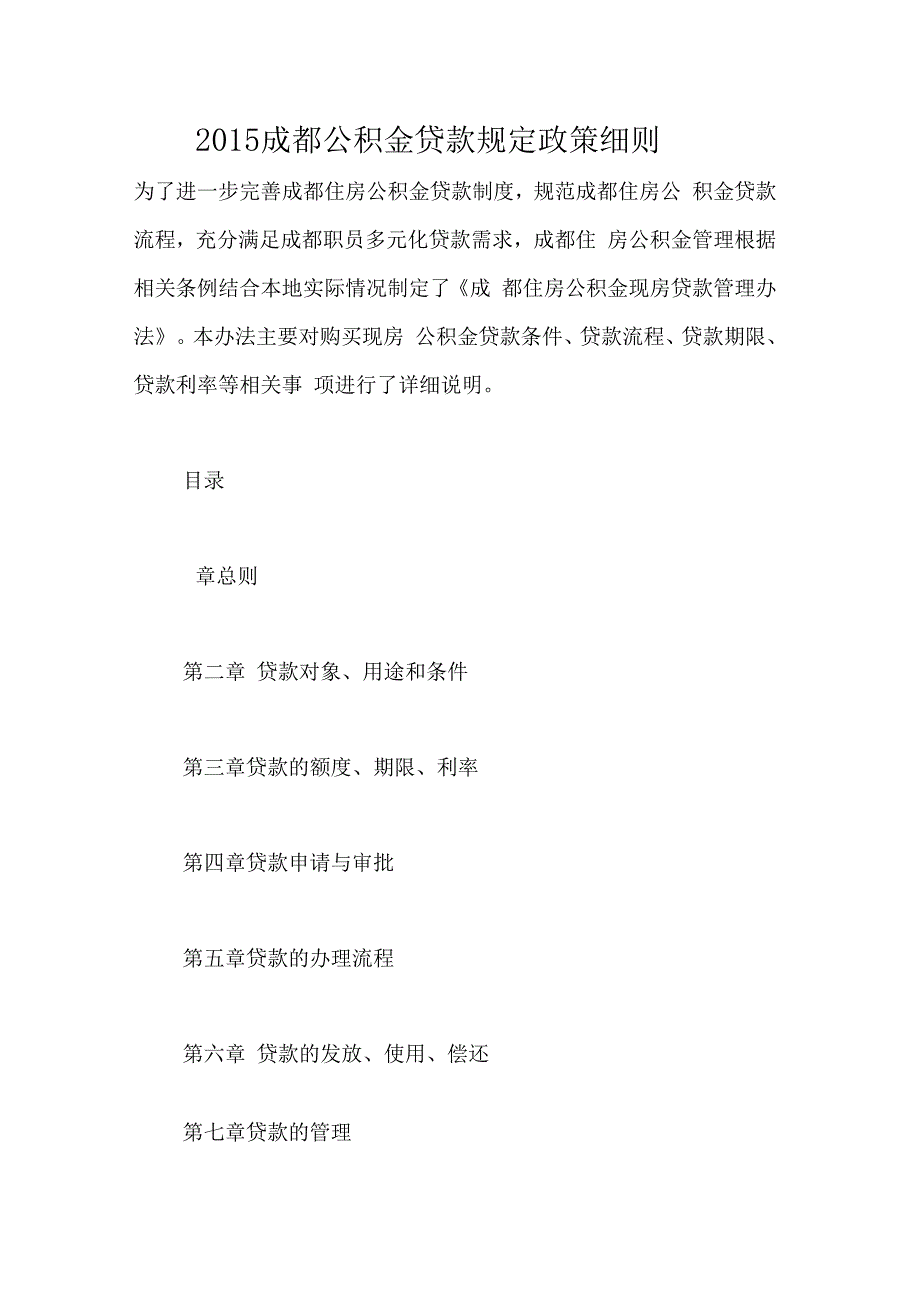 2015成都公积金贷款规定政策细则

为了进一步完善成都住房公积金贷款制度，规范成都住房公 积金贷款流程，充分满足成都职员多元化贷款需求，成都住 房公积金管理根据相关条例结合本地实际情况制定了《成 都住房公积金现房贷款管理办法》。本办法主要对购买现房 公积金贷款条件、贷款流程、贷款期限、贷款利率等相关事 项进行了详细说明。

目录

章总则

第二章 贷款对象、用途和条件

第三章贷款的额度、期限、利率

第四章贷款申请与审批

第五章贷款的办理流程

第六章 贷款的发放、使用、偿还

第七章贷款的管理